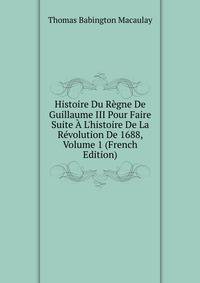 Thomas Babington Macaulay

Histoire Du Règne De Guillaume III Pour Faire Suite À L'histoire De La Révolution De 1688, Volume 1 (French Edition)